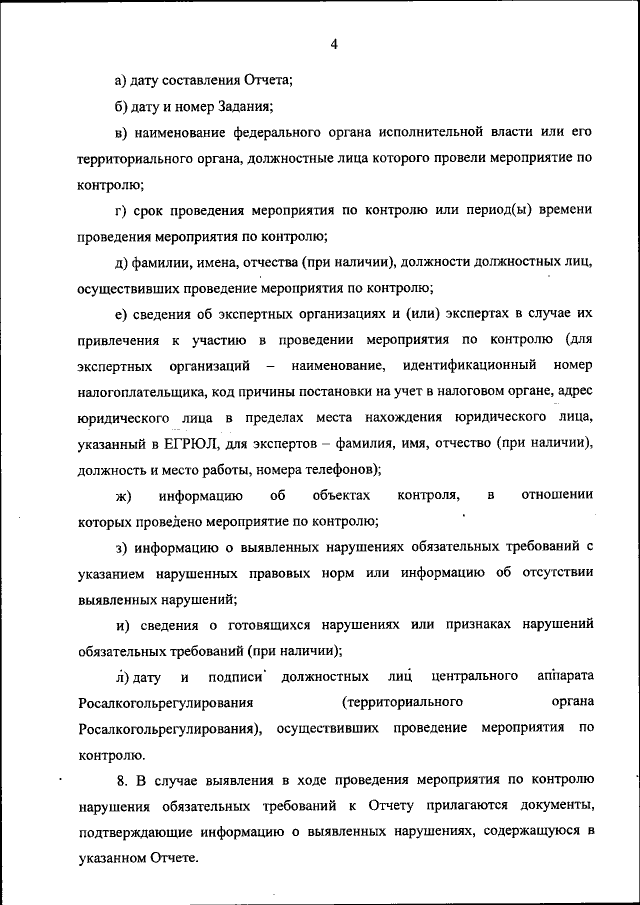 4

а) дату составления Отчета;

б) дату и номер Задания;

в) наименование федерального органа исполнительной власти или его территориального органа, должностные лица которого провели мероприятие по контролю;

г) срок проведения мероприятия по контролю или период(ы) времени проведения мероприятия по контролю;

д) фамилии, имена, отчества (при наличии), должности должностных лиц, осуществивших проведение мероприятия по контролю;

е) сведения об экспертных организациях и (или) экспертах в случае их привлечения к участию в проведении мероприятия по контролю (для экспертных организаций – наименование, идентификационный номер налогоплательщика, код причины постановки на учет в налоговом органе, адрес юридического лица в пределах места нахождения юридического лица, указанный в ЕГРЮЛ, для экспертов – фамилия, имя, отчество (при наличии), должность и место работы, номера телефонов);

ж) информацию об объектах контроля, в отношении которых проведено мероприятие по контролю;

з) информацию о выявленных нарушениях обязательных требований с указанием нарушенных правовых норм или информацию об отсутствии выявленных нарушений;

и) сведения о готовящихся нарушениях или признаках нарушений обязательных требований (при наличии);

л) дату и подписи должностных лиц центрального аппарата Росалкогольрегулирования (территориального органа Росалкогольрегулирования), осуществивших проведение мероприятия по контролю.

8. В случае выявления в ходе проведения мероприятия по контролю нарушения обязательных требований к Отчету прилагаются документы, подтверждающие информацию о выявленных нарушениях, содержащуюся в указанном Отчете.